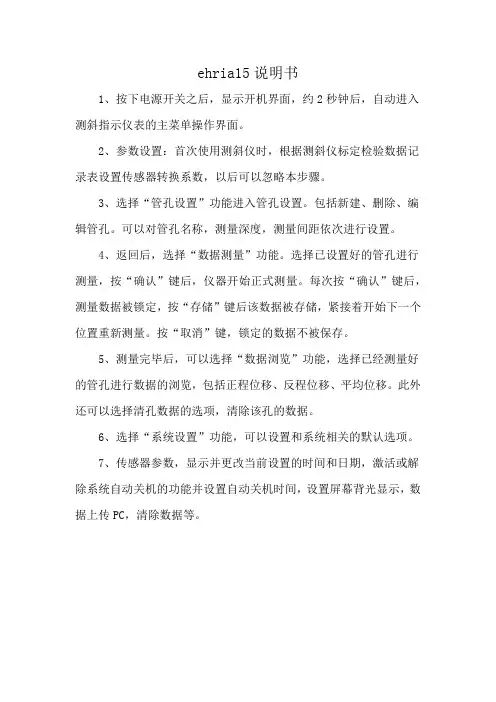 ehria15 说明书

1、按下电源开关之后，显示开机界面，约 2 秒钟后，自动进入测斜指示仪表的主菜单操作界面。

2、参数设置：首次使用测斜仪时，根据测斜仪标定检验数据记录表设置传感器转换系数，以后可以忽略本步骤。

3、选择“管孔设置”功能进入管孔设置。包括新建、删除、编辑管孔。可以对管孔名称，测量深度，测量间距依次进行设置。

4、返回后，选择“数据测量”功能。选择已设置好的管孔进行测量，按“确认”键后，仪器开始正式测量。每次按“确认”键后，测量数据被锁定，按“存储”键后该数据被存储，紧接着开始下一个位置重新测量。按“取消”键，锁定的数据不被保存。

5、测量完毕后，可以选择“数据浏览”功能，选择已经测量好的管孔进行数据的浏览，包括正程位移、反程位移、平均位移。此外还可以选择清孔数据的选项，清除该孔的数据。

6、选择“系统设置”功能，可以设置和系统相关的默认选项。

7、传感器参数，显示并更改当前设置的时间和日期，激活或解除系统自动关机的功能并设置自动关机时间，设置屏幕背光显示，数据上传 PC，清除数据等。